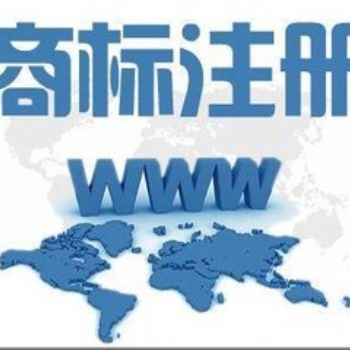 商标注册

WWW